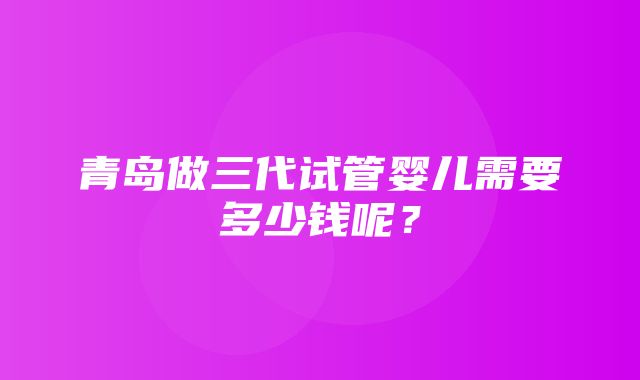 青岛做三代试管婴儿需要多少钱呢？